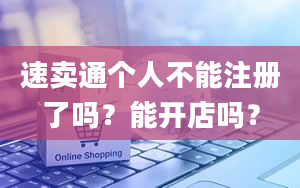 速卖通个人不能注册了吗？能开店吗？

Online Shopping